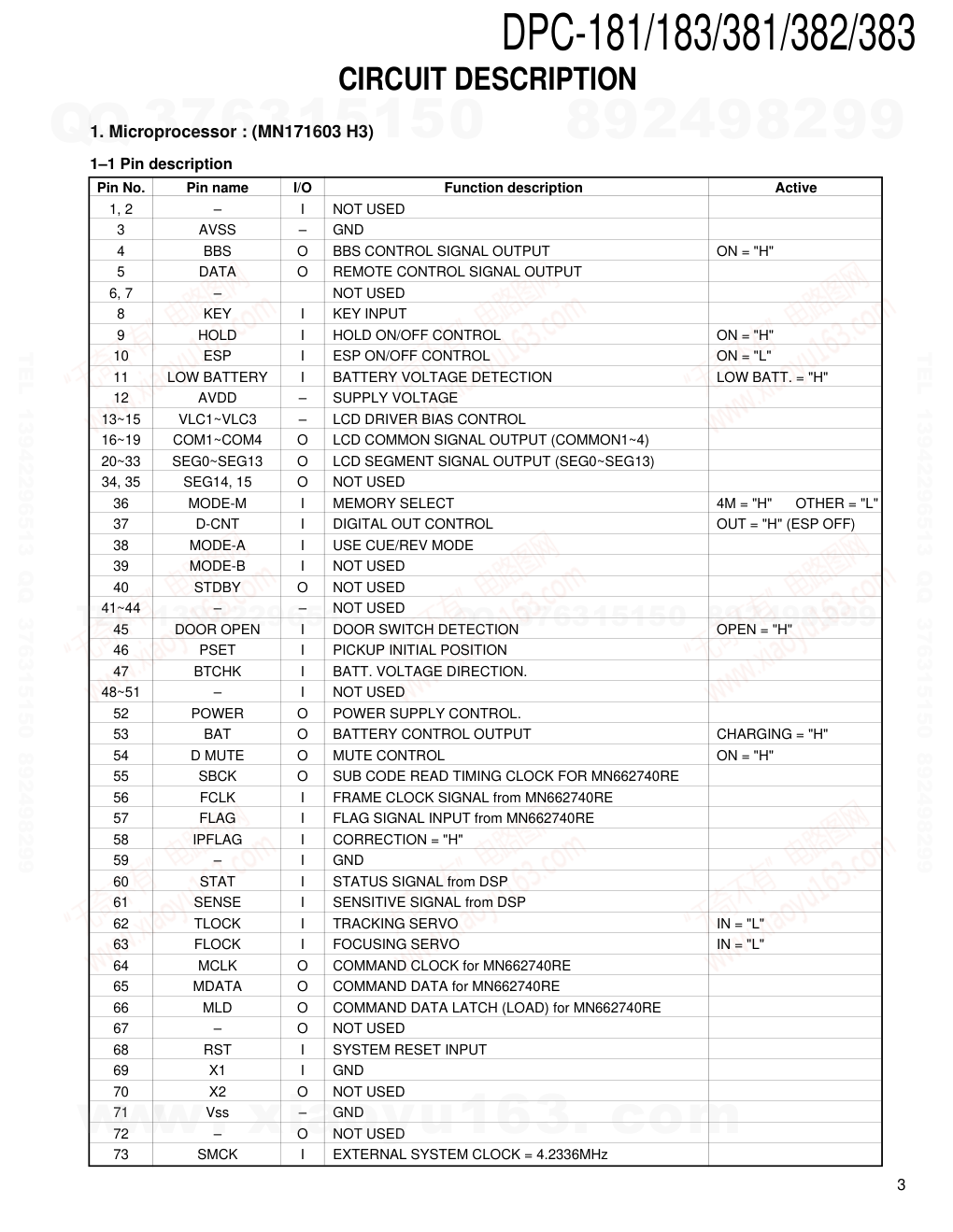 DPC-181/183/381/382/383

CIRCUIT DESCRIPTION

QQ 376315150 892498299

1. Microprocessor : (MN171603 H3)

1–1 Pin description

| Pin No. | Pin name | I/O | Function description | Active |
|---|---|---|---|---|
| 1, 2 | – | I | NOT USED | |
| 3 | AVSS | – | GND | |
| 4 | BBS | O | BBS CONTROL SIGNAL OUTPUT | ON = "H" |
| 5 | DATA | O | REMOTE CONTROL SIGNAL OUTPUT | |
| 6, 7 | – | | NOT USED | |
| 8 | KEY | I | KEY INPUT | |
| 9 | HOLD | I | HOLD ON/OFF CONTROL | ON = "H" |
| 10 | ESP | I | ESP ON/OFF CONTROL | ON = "L" |
| 11 | LOW BATTERY | I | BATTERY VOLTAGE DETECTION | LOW BATT. = "H" |
| 12 | AVDD | – | SUPPLY VOLTAGE | |
| 13~15 | VLC1~VLC3 | – | LCD DRIVER BIAS CONTROL | |
| 16~19 | COM1~COM4 | O | LCD COMMON SIGNAL OUTPUT (COMMON1~4) | |
| 20~33 | SEG0~SEG13 | O | LCD SEGMENT SIGNAL OUTPUT (SEG0~SEG13) | |
| 34, 35 | SEG14, 15 | O | NOT USED | |
| 36 | MODE-M | I | MEMORY SELECT | 4M = "H" OTHER = "L" |
| 37 | D-CNT | I | DIGITAL OUT CONTROL | OUT = "H" (ESP OFF) |
| 38 | MODE-A | I | USE CUE/REV MODE | |
| 39 | MODE-B | I | NOT USED | |
| 40 | STDBY | O | NOT USED | |
| 41~44 | – | – | NOT USED | |
| 45 | DOOR OPEN | I | DOOR SWITCH DETECTION | OPEN = "H" |
| 46 | PSET | I | PICKUP INITIAL POSITION | |
| 47 | BTCHK | I | BATT. VOLTAGE DIRECTION. | |
| 48~51 | – | I | NOT USED | |
| 52 | POWER | O | POWER SUPPLY CONTROL. | |
| 53 | BAT | O | BATTERY CONTROL OUTPUT | CHARGING = "H" |
| 54 | D MUTE | O | MUTE CONTROL | ON = "H" |
| 55 | SBCK | O | SUB CODE READ TIMING CLOCK FOR MN662740RE | |
| 56 | FCLK | I | FRAME CLOCK SIGNAL from MN662740RE | |
| 57 | FLAG | I | FLAG SIGNAL INPUT from MN662740RE | |
| 58 | IPFLAG | I | CORRECTION = "H" | |
| 59 | – | I | GND | |
| 60 | STAT | I | STATUS SIGNAL from DSP | |
| 61 | SENSE | I | SENSITIVE SIGNAL from DSP | |
| 62 | TLOCK | I | TRACKING SERVO | IN = "L" |
| 63 | FLOCK | I | FOCUSING SERVO | IN = "L" |
| 64 | MCLK | O | COMMAND CLOCK for MN662740RE | |
| 65 | MDATA | O | COMMAND DATA for MN662740RE | |
| 66 | MLD | O | COMMAND DATA LATCH (LOAD) for MN662740RE | |
| 67 | – | O | NOT USED | |
| 68 | RST | I | SYSTEM RESET INPUT | |
| 69 | X1 | I | GND | |
| 70 | X2 | O | NOT USED | |
| 71 | Vss | – | GND | |
| 72 | – | O | NOT USED | |
| 73 | SMCK | I | EXTERNAL SYSTEM CLOCK = 4.2336MHz | |

www.xiaoyu163.com

3